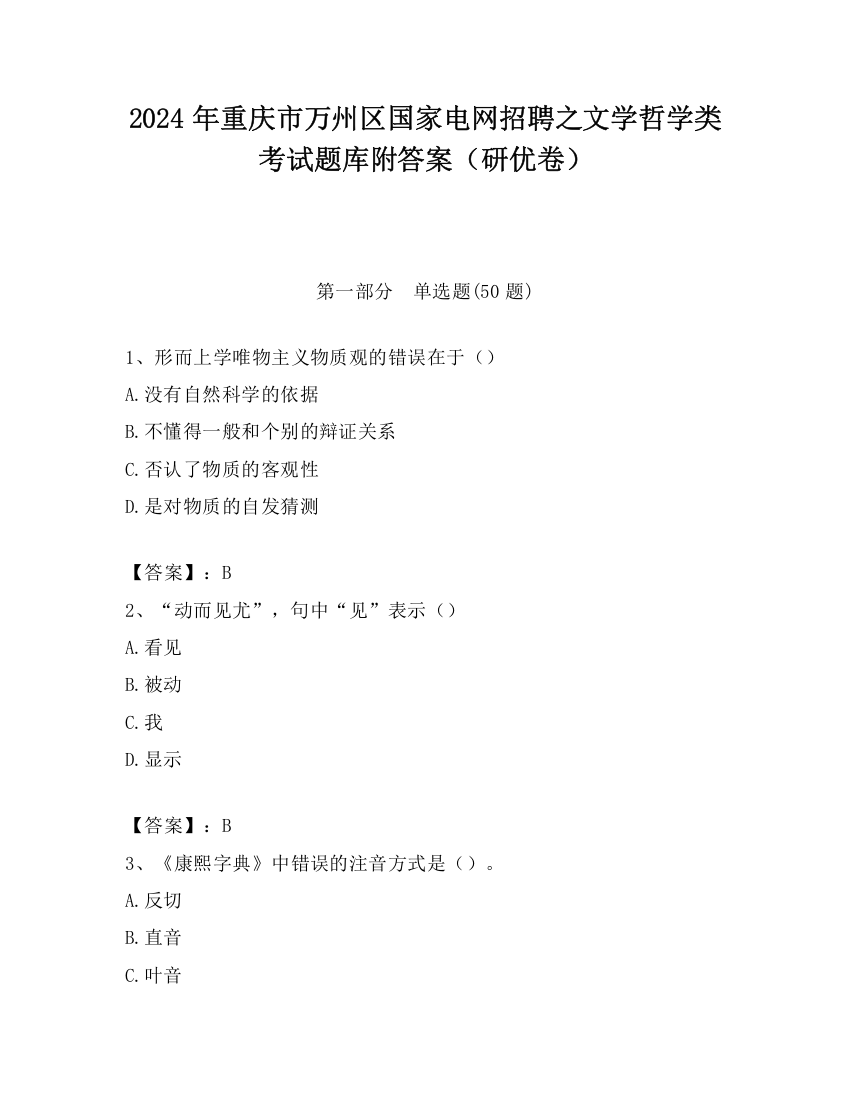 2024 年重庆市万州区国家电网招聘之文学哲学类考试题库附答案（研优卷）

第一部分　单选题(50 题)

1、形而上学唯物主义物质观的错误在于（）

A.没有自然科学的依据

B.不懂得一般和个别的辩证关系

C.否认了物质的客观性

D.是对物质的自发猜测

【答案】：B

2、“动而见尤”，句中“见”表示（）

A.看见

B.被动

C.我

D.显示

【答案】：B

3、《康熙字典》中错误的注音方式是（）。

A.反切

B.直音

C.叶音